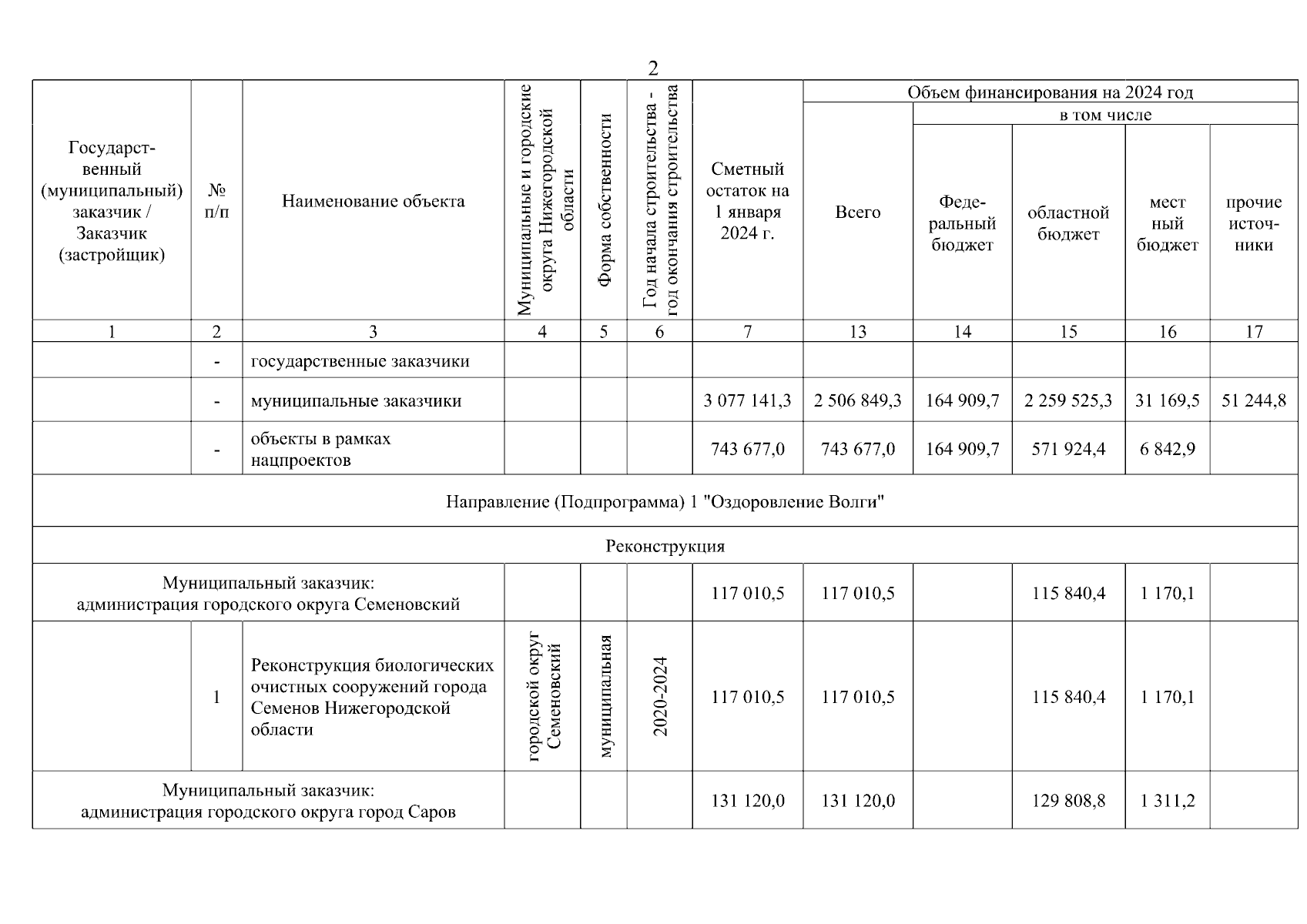 2

| Государственный (муниципальный) заказчик / Заказчик (застройщик) | № п/п | Наименование объекта | Муниципальные и городские округа Нижегородской области | Форма собственности | Год начала строительства - год окончания строительства | Сметный остаток на 1 января 2024 г. | Объем финансирования на 2024 год: Всего | в том числе: Федеральный бюджет | областной бюджет | местный бюджет | прочие источники |
|---|---|---|---|---|---|---|---|---|---|---|---|
| 1 | 2 | 3 | 4 | 5 | 6 | 7 | 13 | 14 | 15 | 16 | 17 |
| | - | государственные заказчики | | | | | | | | | |
| | - | муниципальные заказчики | | | | 3 077 141,3 | 2 506 849,3 | 164 909,7 | 2 259 525,3 | 31 169,5 | 51 244,8 |
| | - | объекты в рамках нацпроектов | | | | 743 677,0 | 743 677,0 | 164 909,7 | 571 924,4 | 6 842,9 | |
| Направление (Подпрограмма) 1 "Оздоровление Волги" | | | | | | | | | | | |
| Реконструкция | | | | | | | | | | | |
| Муниципальный заказчик: администрация городского округа Семеновский | | | | | | 117 010,5 | 117 010,5 | | 115 840,4 | 1 170,1 | |
| | 1 | Реконструкция биологических очистных сооружений города Семенов Нижегородской области | городской округ Семеновский | муниципальная | 2020-2024 | 117 010,5 | 117 010,5 | | 115 840,4 | 1 170,1 | |
| Муниципальный заказчик: администрация городского округа город Саров | | | | | | 131 120,0 | 131 120,0 | | 129 808,8 | 1 311,2 | |